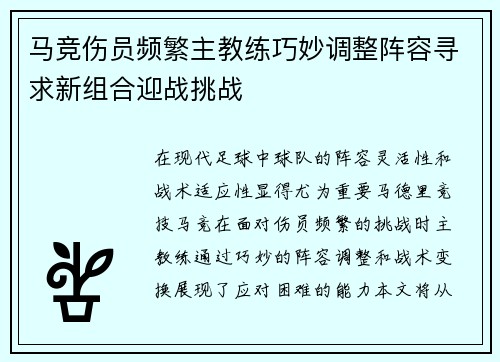 马竞伤员频繁主教练巧妙调整阵容寻求新组合迎战挑战

在现代足球中球队的阵容灵活性和战术适应性显得尤为重要马德里竞技马竞在面对伤员频繁的挑战时主教练通过巧妙的阵容调整和战术变换展现了应对困难的能力本文将从